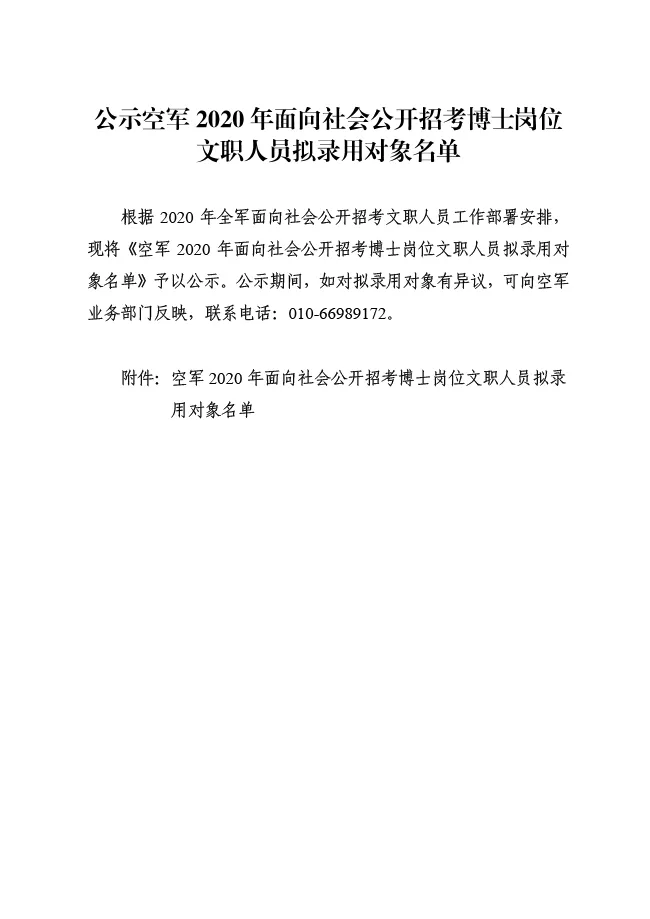 公示空军 2020 年面向社会公开招考博士岗位文职人员拟录用对象名单

根据 2020 年全军面向社会公开招考文职人员工作部署安排，现将《空军 2020 年面向社会公开招考博士岗位文职人员拟录用对象名单》予以公示。公示期间，如对拟录用对象有异议，可向空军业务部门反映，联系电话：010-66989172。

附件：空军 2020 年面向社会公开招考博士岗位文职人员拟录用对象名单